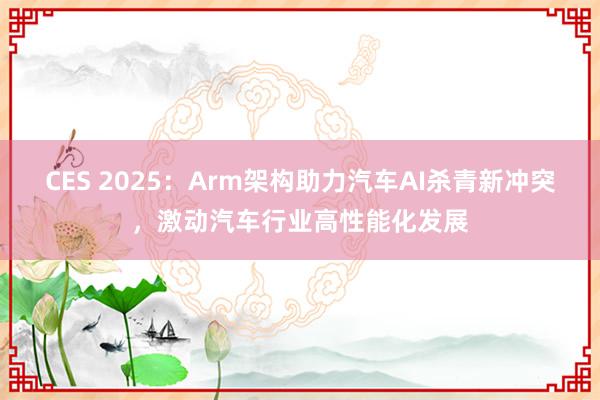 CES 2025：Arm架构助力汽车AI杀青新冲突，激动汽车行业高性能化发展